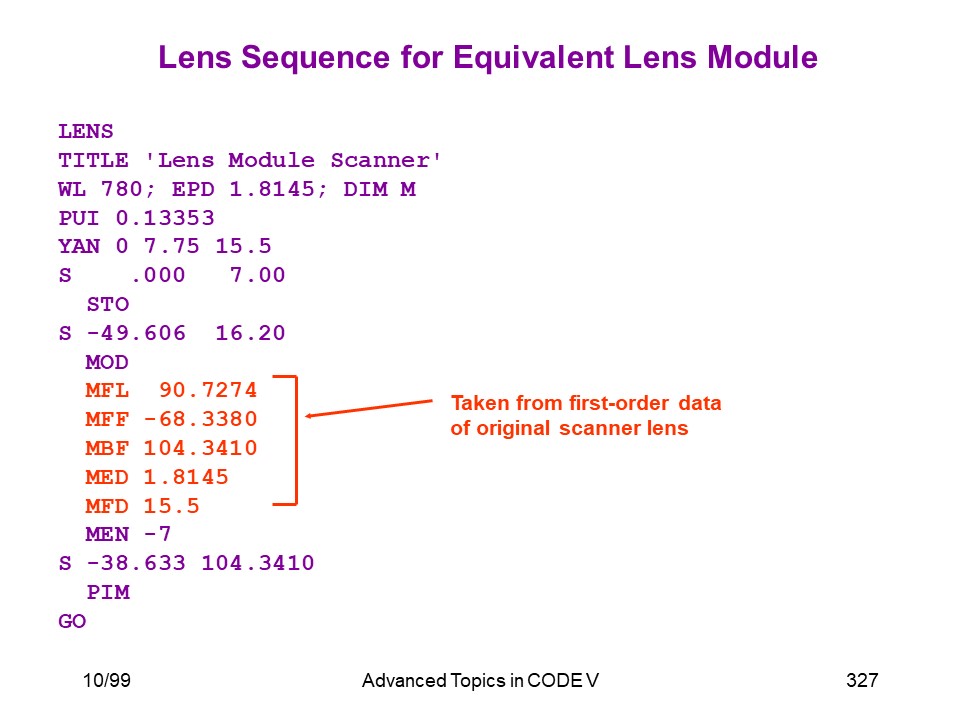 Lens Sequence for Equivalent Lens Module

LENS
TITLE 'Lens Module Scanner'
WL 780; EPD 1.8145; DIM M
PUI 0.13353
YAN 0 7.75 15.5
S .000 7.00
STO
S -49.606 16.20
MOD
MFL 90.7274
MFF -68.3380
MBF 104.3410
MED 1.8145
MFD 15.5
MEN -7
S -38.633 104.3410
PIM
GO

Taken from first-order data of original scanner lens

10/99

Advanced Topics in CODE V

327